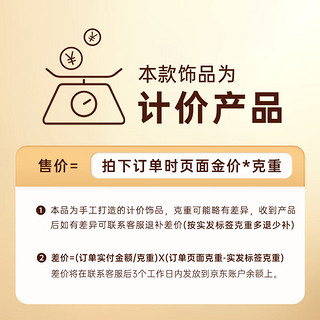 ¥
¥

本款饰品为
计价产品

售价=
拍下订单时页面金价*克重

❶ 本品为手工打造的计价饰品，克重可能略有差异，收到产品后如有差异可联系客服退补差价(按实发标签克重多退少补)

❷ 差价=(订单实付金额/克重)X(订单页面克重-实发标签克重)
差价将在联系客服后3个工作日内发放到京东账户余额上。